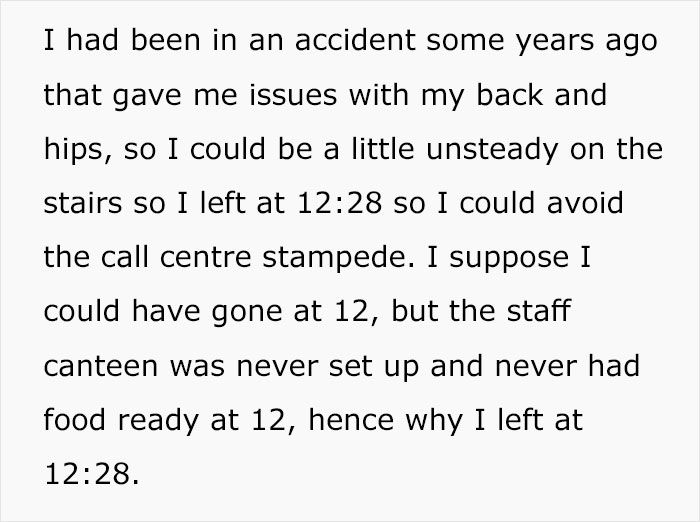 I had been in an accident some years ago that gave me issues with my back and hips, so I could be a little unsteady on the stairs so I left at 12:28 so I could avoid the call centre stampede. I suppose I could have gone at 12, but the staff canteen was never set up and never had food ready at 12, hence why I left at 12:28.